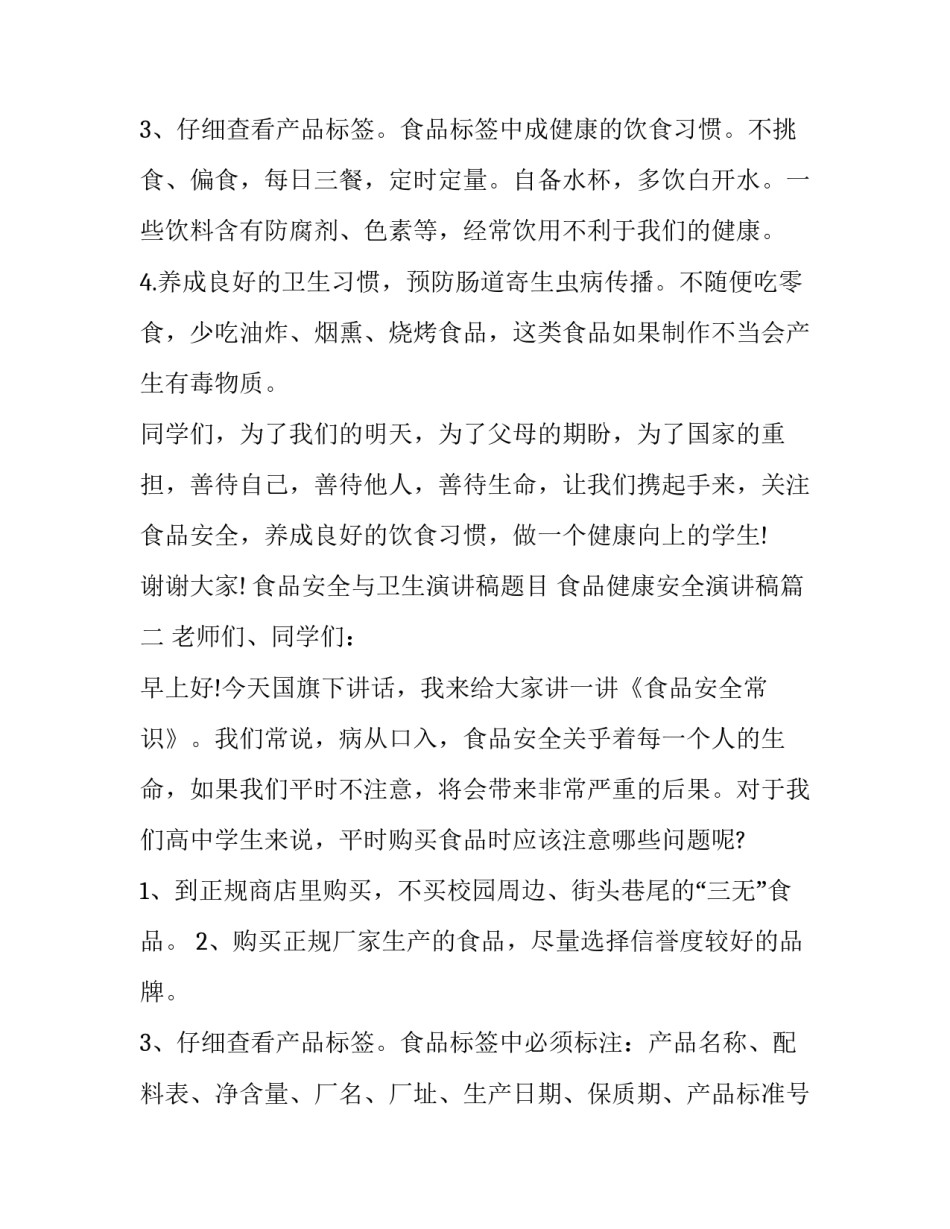 3、仔细查看产品标签。食品标签中成健康的饮食习惯。不挑食、偏食，每日三餐，定时定量。自备水杯，多饮白开水。一些饮料含有防腐剂、色素等，经常饮用不利于我们的健康。

4.养成良好的卫生习惯，预防肠道寄生虫病传播。不随便吃零食，少吃油炸、烟熏、烧烤食品，这类食品如果制作不当会产生有毒物质。

同学们，为了我们的明天，为了父母的期盼，为了国家的重担，善待自己，善待他人，善待生命，让我们携起手来，关注食品安全，养成良好的饮食习惯，做一个健康向上的学生!

谢谢大家! 食品安全与卫生演讲稿题目 食品健康安全演讲稿篇二 老师们、同学们：

早上好!今天国旗下讲话，我来给大家讲一讲《食品安全常识》。我们常说，病从口入，食品安全关乎着每一个人的生命，如果我们平时不注意，将会带来非常严重的后果。对于我们高中学生来说，平时购买食品时应该注意哪些问题呢?

1、到正规商店里购买，不买校园周边、街头巷尾的“三无”食品。 2、购买正规厂家生产的食品，尽量选择信誉度较好的品牌。

3、仔细查看产品标签。食品标签中必须标注：产品名称、配料表、净含量、厂名、厂址、生产日期、保质期、产品标准号